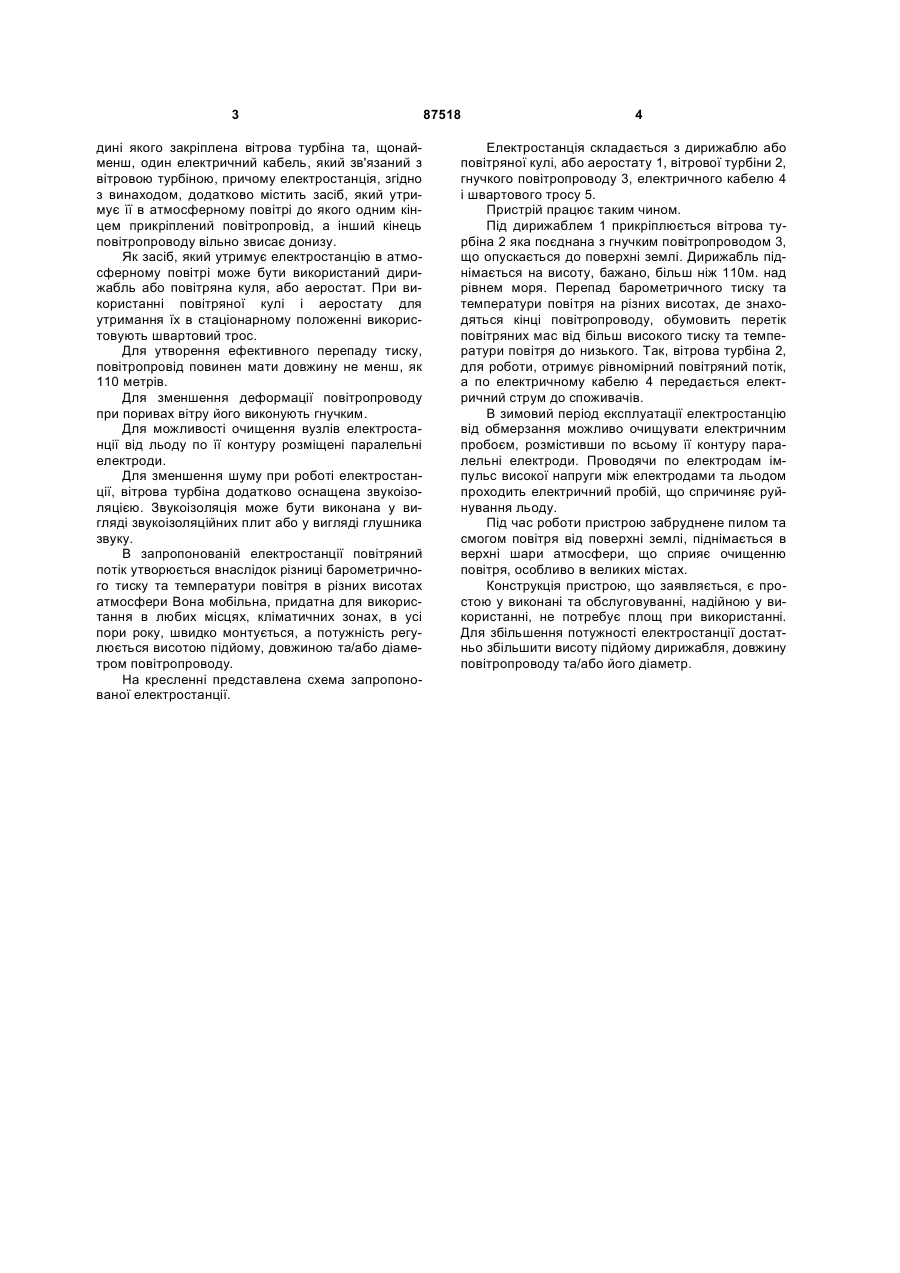 3 87518 4

дині якого закріплена вітрова турбіна та, щонайменш, один електричний кабель, який зв'язаний з вітровою турбіною, причому електростанція, згідно з винаходом, додатково містить засіб, який утримує її в атмосферному повітрі до якого одним кінцем прикріплений повітропровід, а інший кінець повітропроводу вільно звисає донизу.

Як засіб, який утримує електростанцію в атмосферному повітрі може бути використаний дирижабль або повітряна куля, або аеростат. При використанні повітряної кулі і аеростату для утримання їх в стаціонарному положенні використовують швартовий трос.

Для утворення ефективного перепаду тиску, повітропровід повинен мати довжину не менш, як 110 метрів.

Для зменшення деформації повітропроводу при поривах вітру його виконують гнучким.

Для можливості очищення вузлів електростанції від льоду по її контуру розміщені паралельні електроди.

Для зменшення шуму при роботі електростанції, вітрова турбіна додатково оснащена звукоізоляцією. Звукоізоляція може бути виконана у вигляді звукоізоляційних плит або у вигляді глушника звуку.

В запропонованій електростанції повітряний потік утворюється внаслідок різниці барометричного тиску та температури повітря в різних висотах атмосфери Вона мобільна, придатна для використання в любих місцях, кліматичних зонах, в усі пори року, швидко монтується, а потужність регулюється висотою підйому, довжиною та/або діаметром повітропроводу.

На кресленні представлена схема запропонованої електростанції.

Електростанція складається з дирижаблю або повітряної кулі, або аеростату 1, вітрової турбіни 2, гнучкого повітропроводу 3, електричного кабелю 4 і швартового тросу 5.

Пристрій працює таким чином.

Під дирижаблем 1 прикріплюється вітрова турбіна 2 яка поєднана з гнучким повітропроводом 3, що опускається до поверхні землі. Дирижабль піднімається на висоту, бажано, більш ніж 110м. над рівнем моря. Перепад барометричного тиску та температури повітря на різних висотах, де знаходяться кінці повітропроводу, обумовить перетік повітряних мас від більш високого тиску та температури повітря до низького. Так, вітрова турбіна 2, для роботи, отримує рівномірний повітряний потік, а по електричному кабелю 4 передається електричний струм до споживачів.

В зимовий період експлуатації електростанцію від обмерзання можливо очищувати електричним пробоєм, розмістивши по всьому її контуру паралельні електроди. Проводячи по електродам імпульс високої напруги між електродами та льодом проходить електричний пробій, що спричиняє руйнування льоду.

Під час роботи пристрою забруднене пилом та смогом повітря від поверхні землі, піднімається в верхні шари атмосфери, що сприяє очищенню повітря, особливо в великих містах.

Конструкція пристрою, що заявляється, є простою у виконані та обслуговуванні, надійною у використанні, не потребує площ при використанні. Для збільшення потужності електростанції достатньо збільшити висоту підйому дирижабля, довжину повітропроводу та/або його діаметр.